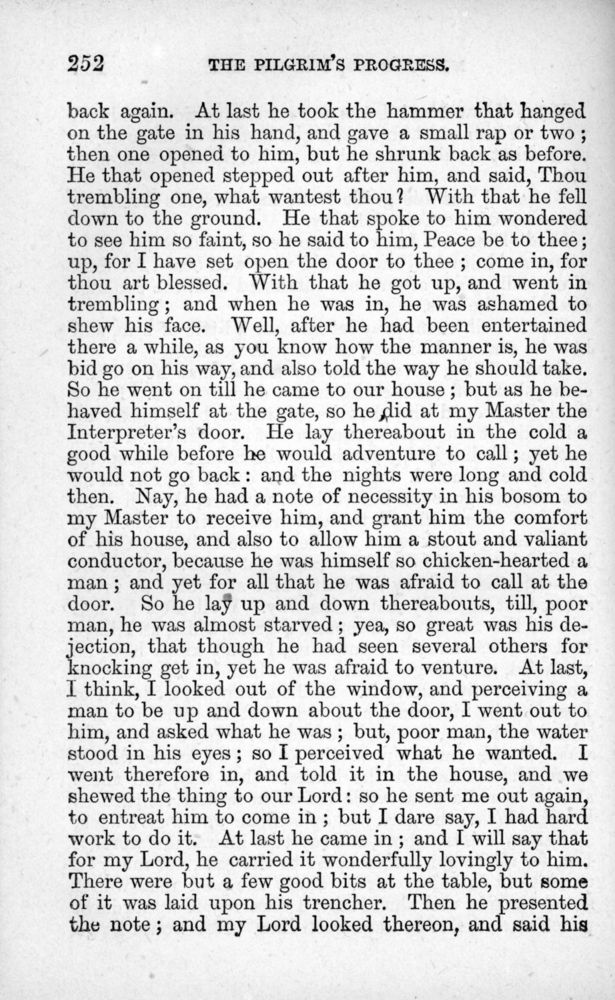 252 THE PILGRIM'S PROGRESS.

back again. At last he took the hammer that hanged on the gate in his hand, and gave a small rap or two; then one opened to him, but he shrunk back as before. He that opened stepped out after him, and said, Thou trembling one, what wantest thou? With that he fell down to the ground. He that spoke to him wondered to see him so faint, so he said to him, Peace be to thee; up, for I have set open the door to thee; come in, for thou art blessed. With that he got up, and went in trembling; and when he was in, he was ashamed to shew his face. Well, after he had been entertained there a while, as you know how the manner is, he was bid go on his way, and also told the way he should take. So he went on till he came to our house; but as he behaved himself at the gate, so he did at my Master the Interpreter's door. He lay thereabout in the cold a good while before he would adventure to call; yet he would not go back: and the nights were long and cold then. Nay, he had a note of necessity in his bosom to my Master to receive him, and grant him the comfort of his house, and also to allow him a stout and valiant conductor, because he was himself so chicken-hearted a man; and yet for all that he was afraid to call at the door. So he lay up and down thereabouts, till, poor man, he was almost starved; yea, so great was his dejection, that though he had seen several others for knocking get in, yet he was afraid to venture. At last, I think, I looked out of the window, and perceiving a man to be up and down about the door, I went out to him, and asked what he was; but, poor man, the water stood in his eyes; so I perceived what he wanted. I went therefore in, and told it in the house, and we shewed the thing to our Lord: so he sent me out again, to entreat him to come in; but I dare say, I had hard work to do it. At last he came in; and I will say that for my Lord, he carried it wonderfully lovingly to him. There were but a few good bits at the table, but some of it was laid upon his trencher. Then he presented the note; and my Lord looked thereon, and said his